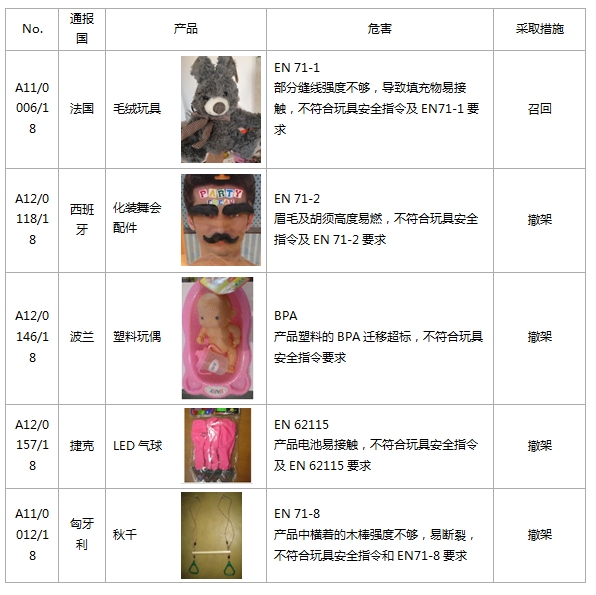 | No. | 通报国 | 产品 | 危害 | 采取措施 |
|---|---|---|---|---|
| A11/0006/18 | 法国 | 毛绒玩具 | EN 71-1 部分缝线强度不够，导致填充物易接触，不符合玩具安全指令及EN71-1要求 | 召回 |
| A12/0118/18 | 西班牙 | 化装舞会配件 | EN 71-2 眉毛及胡须高度易燃，不符合玩具安全指令及EN 71-2要求 | 撤架 |
| A12/0146/18 | 波兰 | 塑料玩偶 | BPA 产品塑料的BPA迁移超标，不符合玩具安全指令要求 | 撤架 |
| A12/0157/18 | 捷克 | LED气球 | EN 62115 产品电池易接触，不符合玩具安全指令及EN 62115要求 | 撤架 |
| A11/0012/18 | 匈牙利 | 秋千 | EN 71-8 产品中横着的木棒强度不够，易断裂，不符合玩具安全指令和EN71-8要求 | 撤架 |